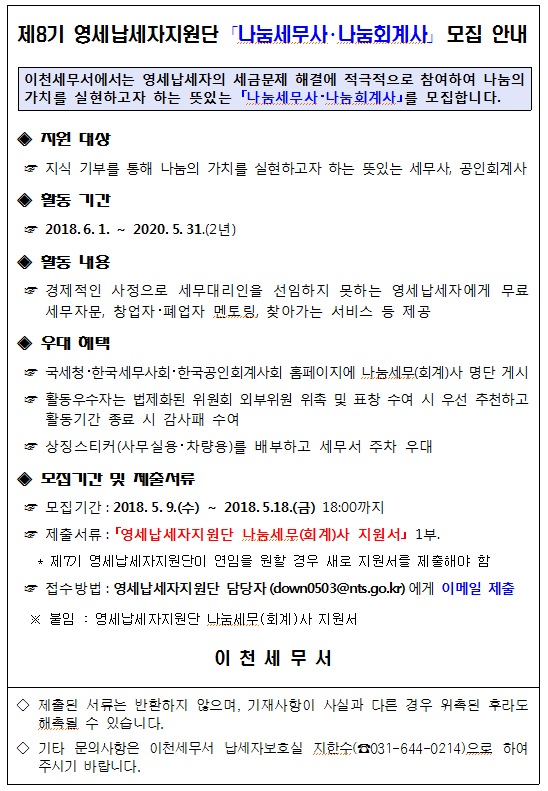 제8기 영세납세자지원단 「나눔세무사·나눔회계사」 모집 안내

이천세무서에서는 영세납세자의 세금문제 해결에 적극적으로 참여하여 나눔의 가치를 실현하고자 하는 뜻있는 「나눔세무사·나눔회계사」를 모집합니다.

◈ 지원 대상

☞ 지식 기부를 통해 나눔의 가치를 실현하고자 하는 뜻있는 세무사, 공인회계사

◈ 활동 기간

☞ 2018. 6. 1. ~ 2020. 5. 31.(2년)

◈ 활동 내용

☞ 경제적인 사정으로 세무대리인을 선임하지 못하는 영세납세자에게 무료 세무자문, 창업자·폐업자 멘토링, 찾아가는 서비스 등 제공

◈ 우대 혜택

☞ 국세청·한국세무사회·한국공인회계사회 홈페이지에 나눔세무(회계)사 명단 게시

☞ 활동우수자는 법제화된 위원회 외부위원 위촉 및 표창 수여 시 우선 추천하고 활동기간 종료 시 감사패 수여

☞ 상징스티커(사무실용·차량용)를 배부하고 세무서 주차 우대

◈ 모집기간 및 제출서류

☞ 모집기간 : 2018. 5. 9.(수) ~ 2018. 5.18.(금) 18:00까지

☞ 제출서류 : 「영세납세자지원단 나눔세무(회계)사 지원서」 1부.

* 제7기 영세납세자지원단이 연임을 원할 경우 새로 지원서를 제출해야 함

☞ 접수방법 : 영세납세자지원단 담당자 (down0503@nts.go.kr) 에게 이메일 제출

※ 붙임 : 영세납세자지원단 나눔세무(회계)사 지원서

이 천 세 무 서

◇ 제출된 서류는 반환하지 않으며, 기재사항이 사실과 다른 경우 위촉된 후라도 해촉될 수 있습니다.

◇ 기타 문의사항은 이천세무서 납세자보호실 지한수(☎031-644-0214)으로 하여 주시기 바랍니다.